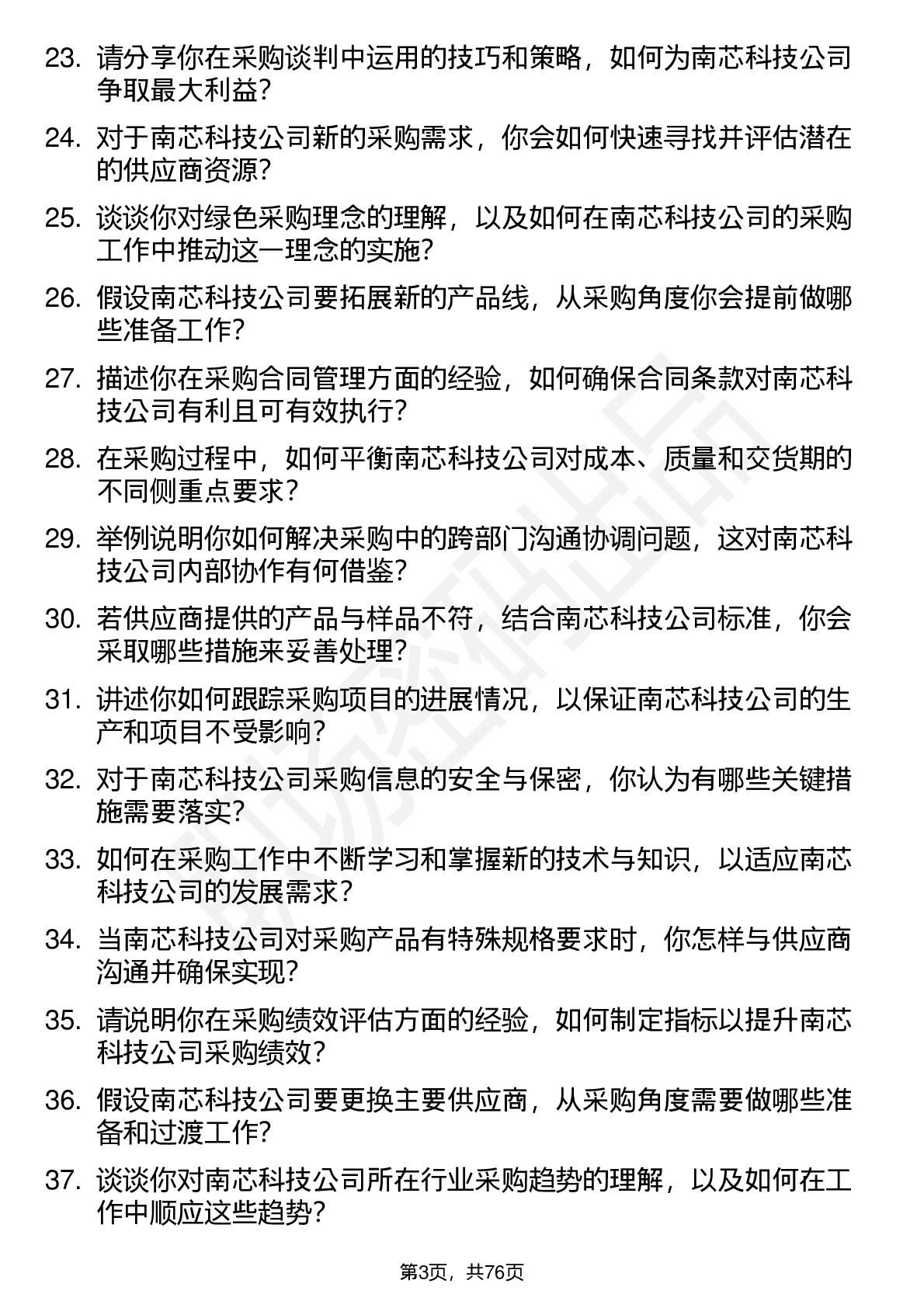 23. 请分享你在采购谈判中运用的技巧和策略，如何为南芯科技公司争取最大利益？

24. 对于南芯科技公司新的采购需求，你会如何快速寻找并评估潜在的供应商资源？

25. 谈谈你对绿色采购理念的理解，以及如何在南芯科技公司的采购工作中推动这一理念的实施？

26. 假设南芯科技公司要拓展新的产品线，从采购角度你会提前做哪些准备工作？

27. 描述你在采购合同管理方面的经验，如何确保合同条款对南芯科技公司有利且可有效执行？

28. 在采购过程中，如何平衡南芯科技公司对成本、质量和交货期的不同侧重点要求？

29. 举例说明你如何解决采购中的跨部门沟通协调问题，这对南芯科技公司内部协作有何借鉴？

30. 若供应商提供的产品与样品不符，结合南芯科技公司标准，你会采取哪些措施来妥善处理？

31. 讲述你如何跟踪采购项目的进展情况，以保证南芯科技公司的生产和项目不受影响？

32. 对于南芯科技公司采购信息的安全与保密，你认为有哪些关键措施需要落实？

33. 如何在采购工作中不断学习和掌握新的技术与知识，以适应南芯科技公司的发展需求？

34. 当南芯科技公司对采购产品有特殊规格要求时，你怎样与供应商沟通并确保实现？

35. 请说明你在采购绩效评估方面的经验，如何制定指标以提升南芯科技公司采购绩效？

36. 假设南芯科技公司要更换主要供应商，从采购角度需要做哪些准备和过渡工作？

37. 谈谈你对南芯科技公司所在行业采购趋势的理解，以及如何在工作中顺应这些趋势？

第3页，共76页